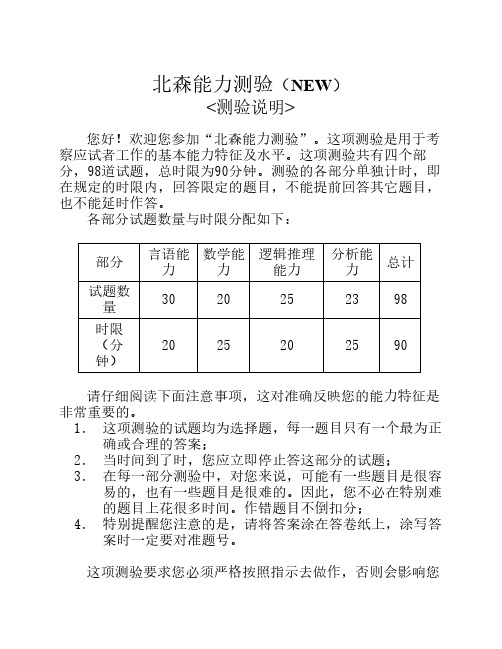 北森能力测验（NEW）
<测验说明>

您好！欢迎您参加“北森能力测验”。这项测验是用于考察应试者工作的基本能力特征及水平。这项测验共有四个部分，98道试题，总时限为90分钟。测验的各部分单独计时，即在规定的时限内，回答限定的题目，不能提前回答其它题目，也不能延时作答。

各部分试题数量与时限分配如下：

| 部分 | 言语能力 | 数学能力 | 逻辑推理能力 | 分析能力 | 总计 |
|---|---|---|---|---|---|
| 试题数量 | 30 | 20 | 25 | 23 | 98 |
| 时限（分钟） | 20 | 25 | 20 | 25 | 90 |

请仔细阅读下面注意事项，这对准确反映您的能力特征是非常重要的。

1. 这项测验的试题均为选择题，每一题目只有一个最为正确或合理的答案；
2. 当时间到了时，您应立即停止答这部分的试题；
3. 在每一部分测验中，对您来说，可能有一些题目是很容易的，也有一些题目是很难的。因此，您不必在特别难的题目上花很多时间。作错题目不倒扣分；
4. 特别提醒您注意的是，请将答案涂在答卷纸上，涂写答案时一定要对准题号。

这项测验要求您必须严格按照指示去做作，否则会影响您